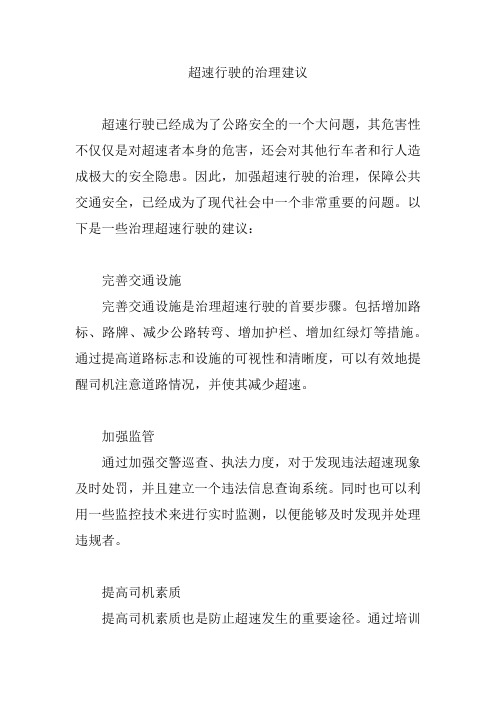 超速行驶的治理建议

超速行驶已经成为了公路安全的一个大问题，其危害性不仅仅是对超速者本身的危害，还会对其他行车者和行人造成极大的安全隐患。因此，加强超速行驶的治理，保障公共交通安全，已经成为了现代社会中一个非常重要的问题。以下是一些治理超速行驶的建议：

完善交通设施

完善交通设施是治理超速行驶的首要步骤。包括增加路标、路牌、减少公路转弯、增加护栏、增加红绿灯等措施。通过提高道路标志和设施的可视性和清晰度，可以有效地提醒司机注意道路情况，并使其减少超速。

加强监管

通过加强交警巡查、执法力度，对于发现违法超速现象及时处罚，并且建立一个违法信息查询系统。同时也可以利用一些监控技术来进行实时监测，以便能够及时发现并处理违规者。

提高司机素质

提高司机素质也是防止超速发生的重要途径。通过培训